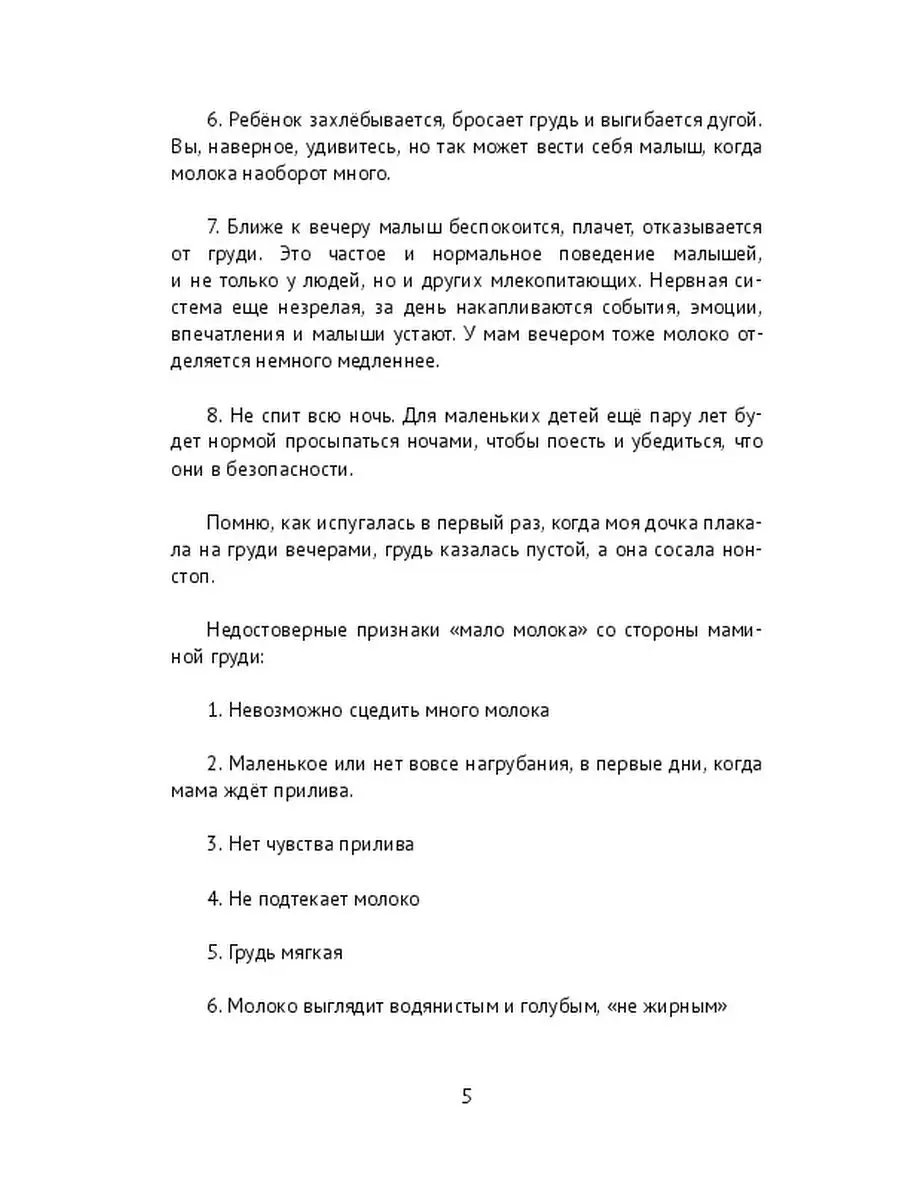 6. Ребёнок захлёбывается, бросает грудь и выгибается дугой. Вы, наверное, удивитесь, но так может вести себя малыш, когда молока наоборот много.

7. Ближе к вечеру малыш беспокоится, плачет, отказывается от груди. Это частое и нормальное поведение малышей, и не только у людей, но и других млекопитающих. Нервная система еще незрелая, за день накапливаются события, эмоции, впечатления и малыши устают. У мам вечером тоже молоко отделяется немного медленнее.

8. Не спит всю ночь. Для маленьких детей ещё пару лет будет нормой просыпаться ночами, чтобы поесть и убедиться, что они в безопасности.

Помню, как испугалась в первый раз, когда моя дочка плакала на груди вечерами, грудь казалась пустой, а она сосала нонстоп.

Недостоверные признаки «мало молока» со стороны маминой груди:

1. Невозможно сцедить много молока

2. Маленькое или нет вовсе нагрубания, в первые дни, когда мама ждёт прилива.

3. Нет чувства прилива

4. Не подтекает молоко

5. Грудь мягкая

6. Молоко выглядит водянистым и голубым, «не жирным»

5